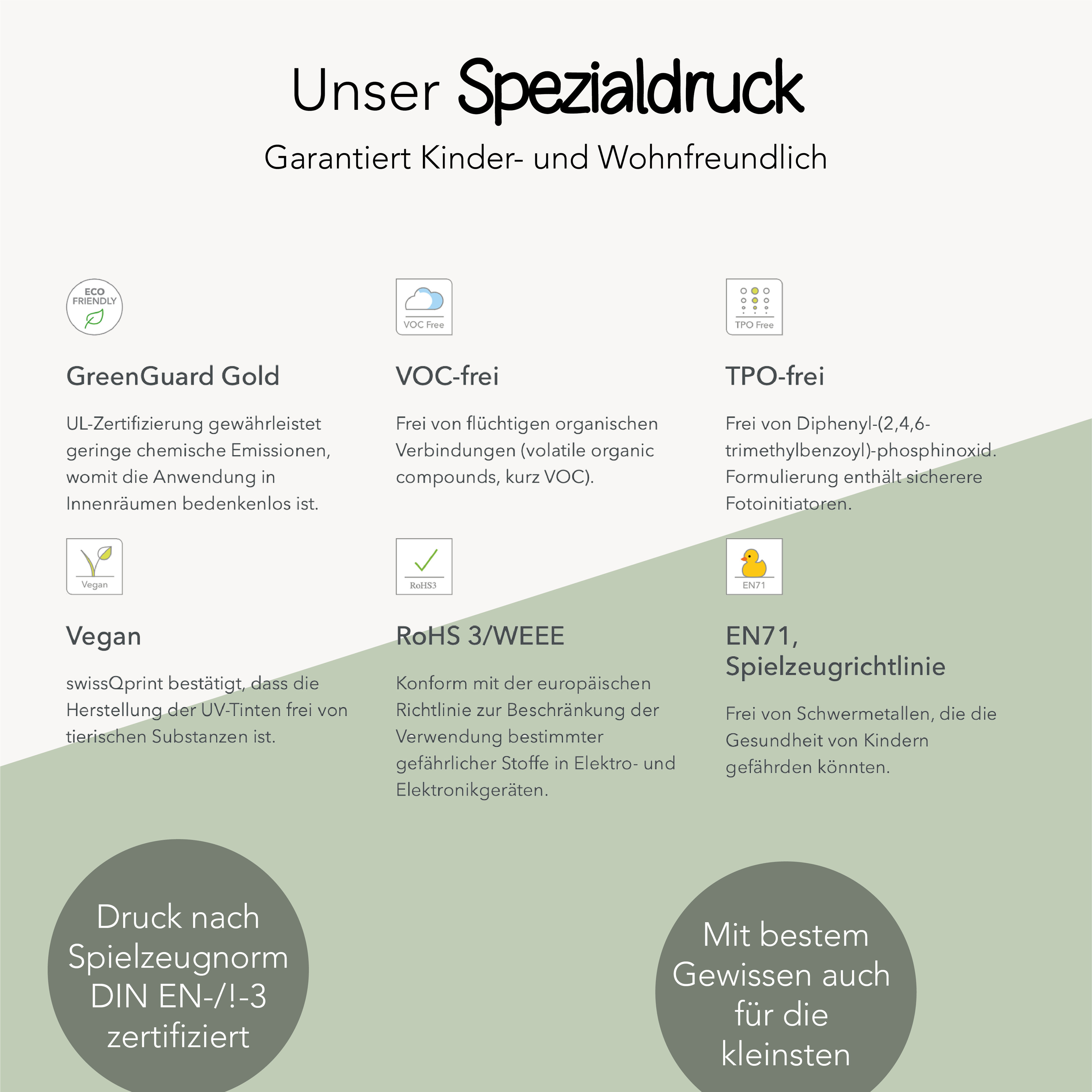 Unser Spezialdruck

Garantiert Kinder- und Wohnfreundlich

ECO FRIENDLY

GreenGuard Gold

UL-Zertifizierung gewährleistet geringe chemische Emissionen, womit die Anwendung in Innenräumen bedenkenlos ist.

VOC Free

VOC-frei

Frei von flüchtigen organischen Verbindungen (volatile organic compounds, kurz VOC).

TPO Free

TPO-frei

Frei von Diphenyl-(2,4,6-trimethylbenzoyl)-phosphinoxid. Formulierung enthält sicherere Fotoinitiatoren.

Vegan

Vegan

swissQprint bestätigt, dass die Herstellung der UV-Tinten frei von tierischen Substanzen ist.

RoHS3

RoHS 3/WEEE

Konform mit der europäischen Richtlinie zur Beschränkung der Verwendung bestimmter gefährlicher Stoffe in Elektro- und Elektronikgeräten.

EN71

EN71, Spielzeugrichtlinie

Frei von Schwermetallen, die die Gesundheit von Kindern gefährden könnten.

Druck nach Spielzeugnorm DIN EN-/!-3 zertifiziert

Mit bestem Gewissen auch für die kleinsten